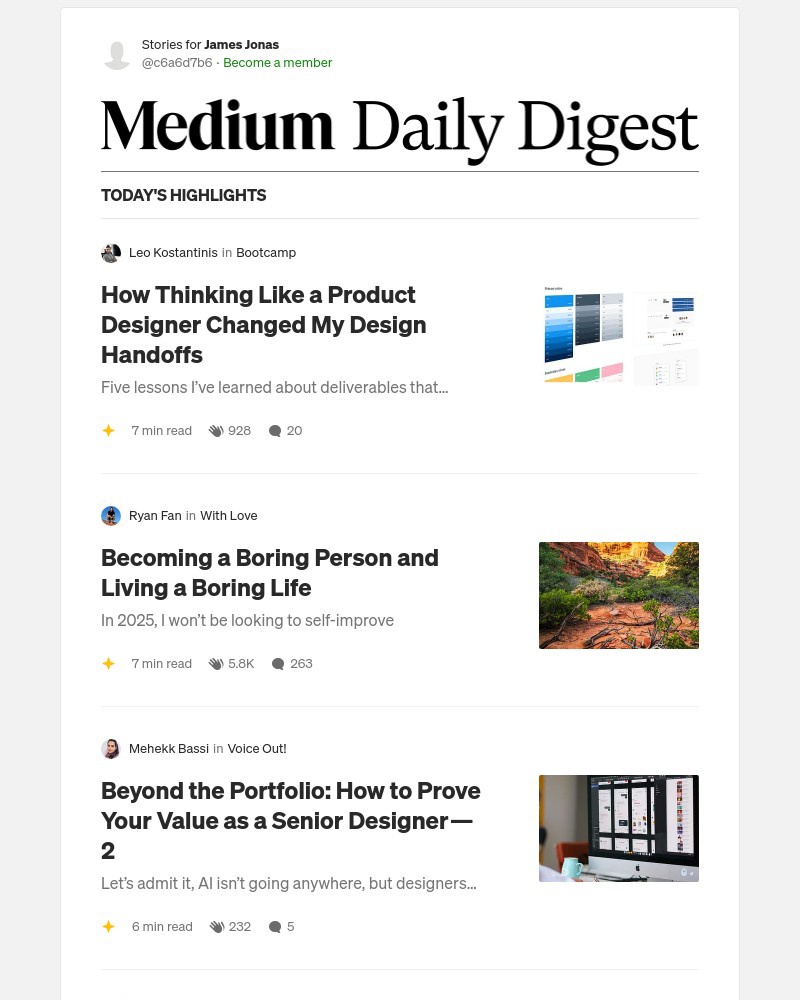 Stories for James Jonas
@c6a6d7b6 · Become a member

Medium Daily Digest

TODAY'S HIGHLIGHTS

Leo Kostantinis in Bootcamp

How Thinking Like a Product Designer Changed My Design Handoffs

Five lessons I've learned about deliverables that...

7 min read 928 20

Ryan Fan in With Love

Becoming a Boring Person and Living a Boring Life

In 2025, I won't be looking to self-improve

7 min read 5.8K 263

Mehekk Bassi in Voice Out!

Beyond the Portfolio: How to Prove Your Value as a Senior Designer — 2

Let's admit it, AI isn't going anywhere, but designers...

6 min read 232 5